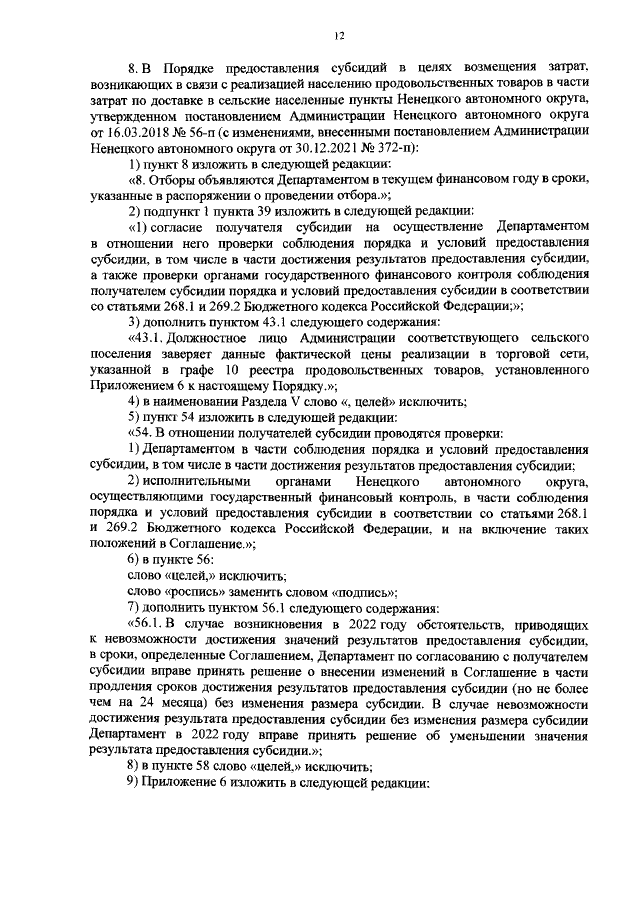 12

8. В Порядке предоставления субсидий в целях возмещения затрат, возникающих в связи с реализацией населению продовольственных товаров в части затрат по доставке в сельские населенные пункты Ненецкого автономного округа, утвержденном постановлением Администрации Ненецкого автономного округа от 16.03.2018 № 56-п (с изменениями, внесенными постановлением Администрации Ненецкого автономного округа от 30.12.2021 № 372-п):

1) пункт 8 изложить в следующей редакции:

«8. Отборы объявляются Департаментом в текущем финансовом году в сроки, указанные в распоряжении о проведении отбора.»;

2) подпункт 1 пункта 39 изложить в следующей редакции:

«1) согласие получателя субсидии на осуществление Департаментом в отношении него проверки соблюдения порядка и условий предоставления субсидии, в том числе в части достижения результатов предоставления субсидии, а также проверки органами государственного финансового контроля соблюдения получателем субсидии порядка и условий предоставления субсидии в соответствии со статьями 268.1 и 269.2 Бюджетного кодекса Российской Федерации;»;

3) дополнить пунктом 43.1 следующего содержания:

«43.1. Должностное лицо Администрации соответствующего сельского поселения заверяет данные фактической цены реализации в торговой сети, указанной в графе 10 реестра продовольственных товаров, установленного Приложением 6 к настоящему Порядку.»;

4) в наименовании Раздела V слово «, целей» исключить;

5) пункт 54 изложить в следующей редакции:

«54. В отношении получателей субсидии проводятся проверки:

1) Департаментом в части соблюдения порядка и условий предоставления субсидии, в том числе в части достижения результатов предоставления субсидии;

2) исполнительными органами Ненецкого автономного округа, осуществляющими государственный финансовый контроль, в части соблюдения порядка и условий предоставления субсидии в соответствии со статьями 268.1 и 269.2 Бюджетного кодекса Российской Федерации, и на включение таких положений в Соглашение.»;

6) в пункте 56:

слово «целей,» исключить;

слово «роспись» заменить словом «подпись»;

7) дополнить пунктом 56.1 следующего содержания:

«56.1. В случае возникновения в 2022 году обстоятельств, приводящих к невозможности достижения значений результатов предоставления субсидии, в сроки, определенные Соглашением, Департамент по согласованию с получателем субсидии вправе принять решение о внесении изменений в Соглашение в части продления сроков достижения результатов предоставления субсидии (но не более чем на 24 месяца) без изменения размера субсидии. В случае невозможности достижения результата предоставления субсидии без изменения размера субсидии Департамент в 2022 году вправе принять решение об уменьшении значения результата предоставления субсидии.»;

8) в пункте 58 слово «целей,» исключить;

9) Приложение 6 изложить в следующей редакции: